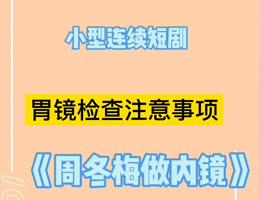 小型连续短剧

胃镜检查注意事项

《周冬梅做内镜》